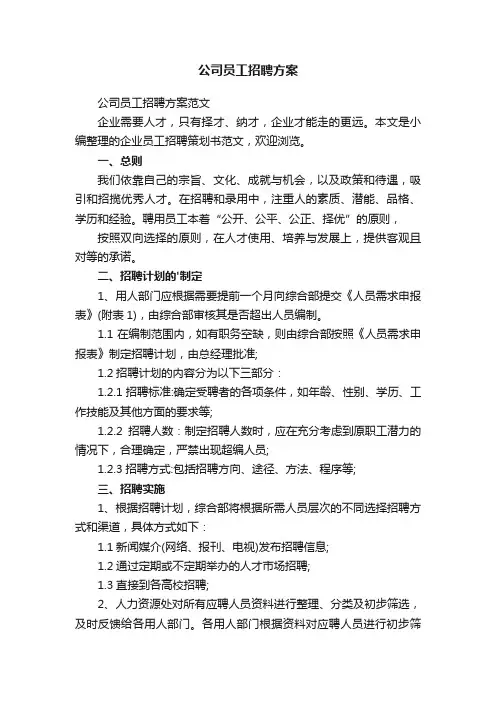 公司员工招聘方案

公司员工招聘方案范文

企业需要人才，只有择才、纳才，企业才能走的更远。本文是小编整理的企业员工招聘策划书范文，欢迎浏览。

一、总则

我们依靠自己的宗旨、文化、成就与机会，以及政策和待遇，吸引和招揽优秀人才。在招聘和录用中，注重人的素质、潜能、品格、学历和经验。聘用员工本着“公开、公平、公正、择优”的原则，

按照双向选择的原则，在人才使用、培养与发展上，提供客观且对等的承诺。

二、招聘计划的'制定

1、用人部门应根据需要提前一个月向综合部提交《人员需求申报表》(附表 1)，由综合部审核其是否超出人员编制。

1.1 在编制范围内，如有职务空缺，则由综合部按照《人员需求申报表》制定招聘计划，由总经理批准;

1.2 招聘计划的内容分为以下三部分：

1.2.1 招聘标准:确定受聘者的各项条件，如年龄、性别、学历、工作技能及其他方面的要求等;

1.2.2 招聘人数：制定招聘人数时，应在充分考虑到原职工潜力的情况下，合理确定，严禁出现超编人员;

1.2.3 招聘方式:包括招聘方向、途径、方法、程序等;

三、招聘实施

1、根据招聘计划，综合部将根据所需人员层次的不同选择招聘方式和渠道，具体方式如下：

1.1 新闻媒介(网络、报刊、电视)发布招聘信息;

1.2 通过定期或不定期举办的人才市场招聘;

1.3 直接到各高校招聘;

2、人力资源处对所有应聘人员资料进行整理、分类及初步筛选，及时反馈给各用人部门。各用人部门根据资料对应聘人员进行初步筛